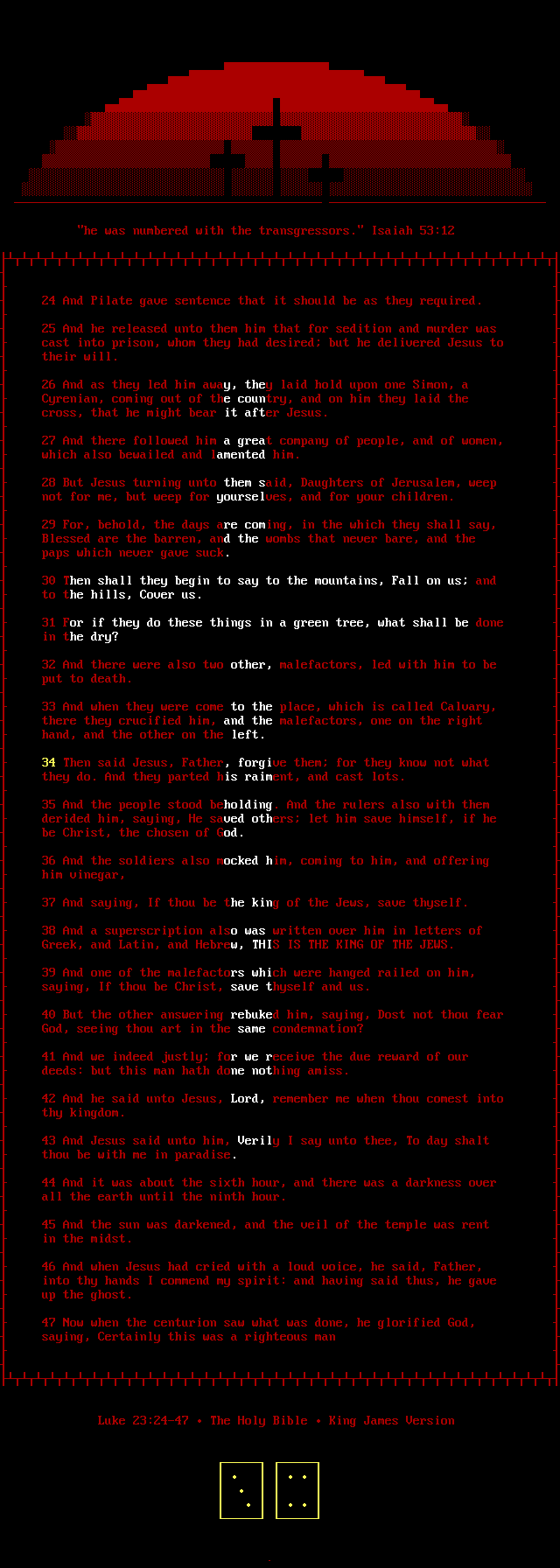 "he was numbered with the transgressors." Isaiah 53:12

24 And Pilate gave sentence that it should be as they required.

25 And he released unto them him that for sedition and murder was cast into prison, whom they had desired; but he delivered Jesus to their will.

26 And as they led him away, they laid hold upon one Simon, a Cyrenian, coming out of the country, and on him they laid the cross, that he might bear it after Jesus.

27 And there followed him a great company of people, and of women, which also bewailed and lamented him.

28 But Jesus turning unto them said, Daughters of Jerusalem, weep not for me, but weep for yourselves, and for your children.

29 For, behold, the days are coming, in the which they shall say, Blessed are the barren, and the wombs that never bare, and the paps which never gave suck.

30 Then shall they begin to say to the mountains, Fall on us; and to the hills, Cover us.

31 For if they do these things in a green tree, what shall be done in the dry?

32 And there were also two other, malefactors, led with him to be put to death.

33 And when they were come to the place, which is called Calvary, there they crucified him, and the malefactors, one on the right hand, and the other on the left.

34 Then said Jesus, Father, forgive them; for they know not what they do. And they parted his raiment, and cast lots.

35 And the people stood beholding. And the rulers also with them derided him, saying, He saved others; let him save himself, if he be Christ, the chosen of God.

36 And the soldiers also mocked him, coming to him, and offering him vinegar,

37 And saying, If thou be the king of the Jews, save thyself.

38 And a superscription also was written over him in letters of Greek, and Latin, and Hebrew, THIS IS THE KING OF THE JEWS.

39 And one of the malefactors which were hanged railed on him, saying, If thou be Christ, save thyself and us.

40 But the other answering rebuked him, saying, Dost not thou fear God, seeing thou art in the same condemnation?

41 And we indeed justly; for we receive the due reward of our deeds: but this man hath done nothing amiss.

42 And he said unto Jesus, Lord, remember me when thou comest into thy kingdom.

43 And Jesus said unto him, Verily I say unto thee, To day shalt thou be with me in paradise.

44 And it was about the sixth hour, and there was a darkness over all the earth until the ninth hour.

45 And the sun was darkened, and the veil of the temple was rent in the midst.

46 And when Jesus had cried with a loud voice, he said, Father, into thy hands I commend my spirit: and having said thus, he gave up the ghost.

47 Now when the centurion saw what was done, he glorified God, saying, Certainly this was a righteous man

Luke 23:24-47 • The Holy Bible • King James Version